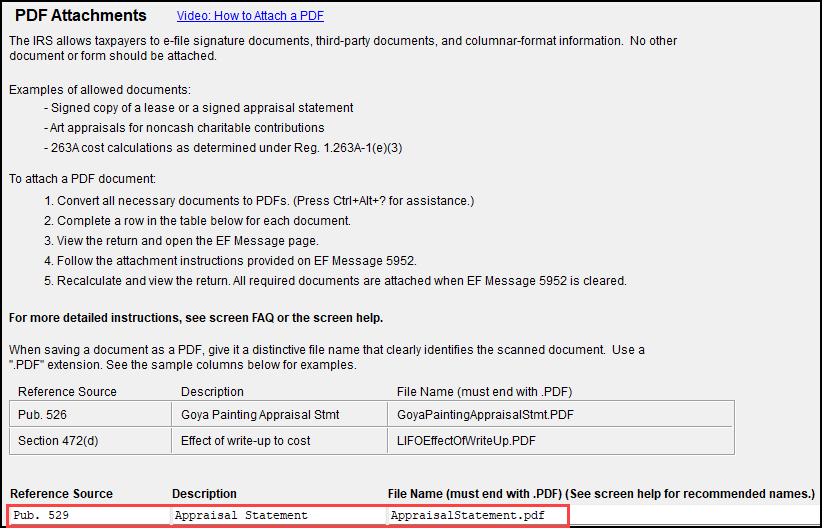 PDF Attachments Video: How to Attach a PDF

The IRS allows taxpayers to e-file signature documents, third-party documents, and columnar-format information. No other document or form should be attached.

Examples of allowed documents:
- Signed copy of a lease or a signed appraisal statement
- Art appraisals for noncash charitable contributions
- 263A cost calculations as determined under Reg. 1.263A-1(e)(3)

To attach a PDF document:
1. Convert all necessary documents to PDFs. (Press Ctrl+Alt+? for assistance.)
2. Complete a row in the table below for each document.
3. View the return and open the EF Message page.
4. Follow the attachment instructions provided on EF Message 5952.
5. Recalculate and view the return. All required documents are attached when EF Message 5952 is cleared.

For more detailed instructions, see screen FAQ or the screen help.

When saving a document as a PDF, give it a distinctive file name that clearly identifies the scanned document. Use a ".PDF" extension. See the sample columns below for examples.

| Reference Source | Description | File Name (must end with .PDF) |
|---|---|---|
| Pub. 526 | Goya Painting Appraisal Stmt | GoyaPaintingAppraisalStmt.PDF |
| Section 472(d) | Effect of write-up to cost | LIFOEffectOfWriteUp.PDF |

| Reference Source | Description | File Name (must end with .PDF) (See screen help for recommended names.) |
|---|---|---|
| Pub. 529 | Appraisal Statement | AppraisalStatement.pdf |